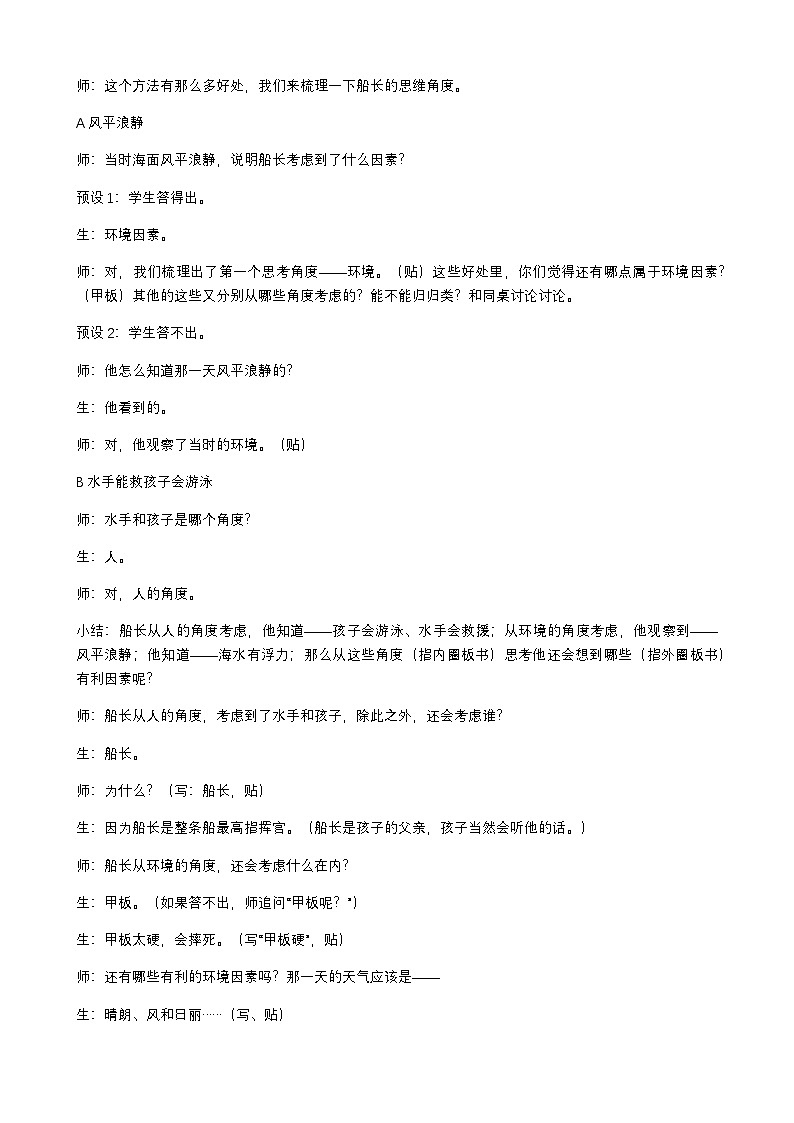 师：这个方法有那么多好处，我们来梳理一下船长的思维角度。

A 风平浪静

师：当时海面风平浪静，说明船长考虑到了什么因素？

预设 1：学生答得出。

生：环境因素。

师：对，我们梳理出了第一个思考角度——环境。（贴）这些好处里，你们觉得还有哪点属于环境因素？（甲板）其他的这些又分别从哪些角度考虑的？能不能归归类？和同桌讨论讨论。

预设 2：学生答不出。

师：他怎么知道那一天风平浪静的？

生：他看到的。

师：对，他观察了当时的环境。（贴）

B 水手能救孩子会游泳

师：水手和孩子是哪个角度？

生：人。

师：对，人的角度。

小结：船长从人的角度考虑，他知道——孩子会游泳、水手会救援；从环境的角度考虑，他观察到——风平浪静；他知道——海水有浮力；那么从这些角度（指内圈板书）思考他还会想到哪些（指外圈板书）有利因素呢？

师：船长从人的角度，考虑到了水手和孩子，除此之外，还会考虑谁？

生：船长。

师：为什么？（写：船长，贴）

生：因为船长是整条船最高指挥官。（船长是孩子的父亲，孩子当然会听他的话。）

师：船长从环境的角度，还会考虑什么在内？

生：甲板。（如果答不出，师追问"甲板呢？"）

生：甲板太硬，会摔死。（写"甲板硬"，贴）

师：还有哪些有利的环境因素吗？那一天的天气应该是——

生：晴朗、风和日丽……（写、贴）